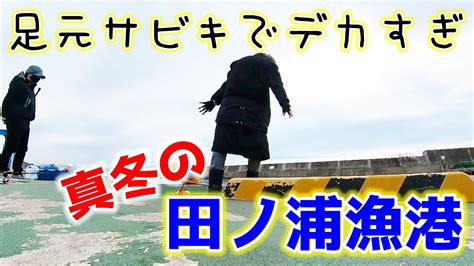 足元サビキでデカすぎ

真冬の
田ノ浦漁港